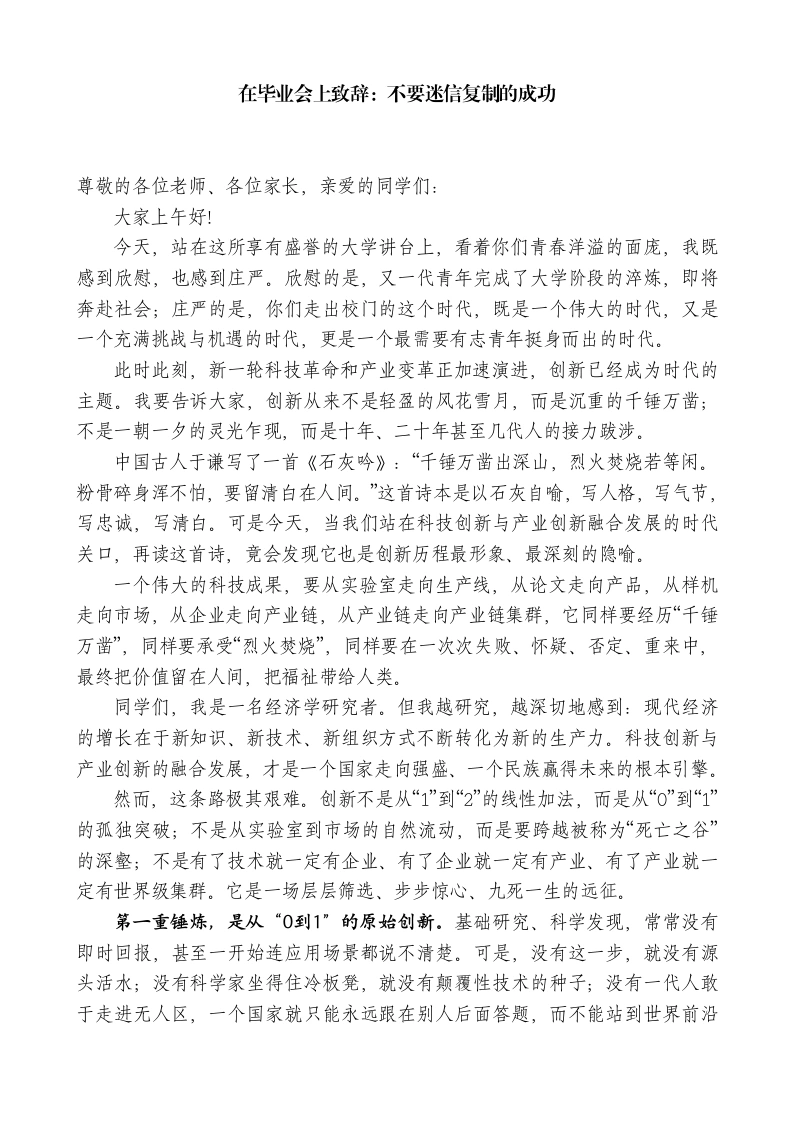 在毕业会上致辞：不要迷信复制的成功

尊敬的各位老师、各位家长，亲爱的同学们：

大家上午好!

今天，站在这所享有盛誉的大学讲台上，看着你们青春洋溢的面庞，我既感到欣慰，也感到庄严。欣慰的是，又一代青年完成了大学阶段的淬炼，即将奔赴社会；庄严的是，你们走出校门的这个时代，既是一个伟大的时代，又是一个充满挑战与机遇的时代，更是一个最需要有志青年挺身而出的时代。

此时此刻，新一轮科技革命和产业变革正加速演进，创新已经成为时代的主题。我要告诉大家，创新从来不是轻盈的风花雪月，而是沉重的千锤万凿；不是一朝一夕的灵光乍现，而是十年、二十年甚至几代人的接力跋涉。

中国古人于谦写了一首《石灰吟》：“千锤万凿出深山，烈火焚烧若等闲。粉骨碎身浑不怕，要留清白在人间。”这首诗本是以石灰自喻，写人格，写气节，写忠诚，写清白。可是今天，当我们站在科技创新与产业创新融合发展的时代关口，再读这首诗，竟会发现它也是创新历程最形象、最深刻的隐喻。

一个伟大的科技成果，要从实验室走向生产线，从论文走向产品，从样机走向市场，从企业走向产业链，从产业链走向产业链集群，它同样要经历“千锤万凿”，同样要承受“烈火焚烧”，同样要在一次次失败、怀疑、否定、重来中，最终把价值留在人间，把福祉带给人类。

同学们，我是一名经济学研究者。但我越研究，越深切地感到：现代经济的增长在于新知识、新技术、新组织方式不断转化为新的生产力。科技创新与产业创新的融合发展，才是一个国家走向强盛、一个民族赢得未来的根本引擎。

然而，这条路极其艰难。创新不是从“1”到“2”的线性加法，而是从“0”到“1”的孤独突破；不是从实验室到市场的自然流动，而是要跨越被称为“死亡之谷”的深壑；不是有了技术就一定有企业、有了企业就一定有产业、有了产业就一定有世界级集群。它是一场层层筛选、步步惊心、九死一生的远征。

第一重锤炼，是从“0到1”的原始创新。基础研究、科学发现，常常没有即时回报，甚至一开始连应用场景都说不清楚。可是，没有这一步，就没有源头活水；没有科学家坐得住冷板凳，就没有颠覆性技术的种子；没有一代人敢于走进无人区，一个国家就只能永远跟在别人后面答题，而不能站到世界前沿